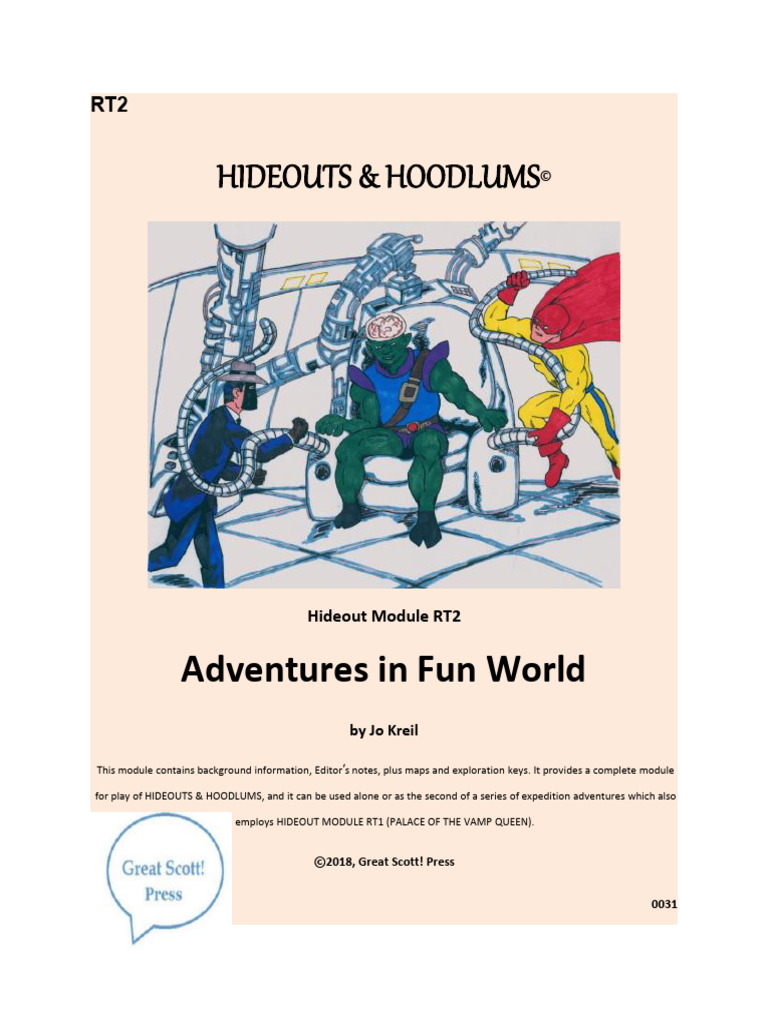 RT2

HIDEOUTS & HOODLUMS©

Hideout Module RT2

Adventures in Fun World

by Jo Kreil

This module contains background information, Editor's notes, plus maps and exploration keys. It provides a complete module for play of HIDEOUTS & HOODLUMS, and it can be used alone or as the second of a series of expedition adventures which also employs HIDEOUT MODULE RT1 (PALACE OF THE VAMP QUEEN).

Great Scott! Press

©2018, Great Scott! Press

0031